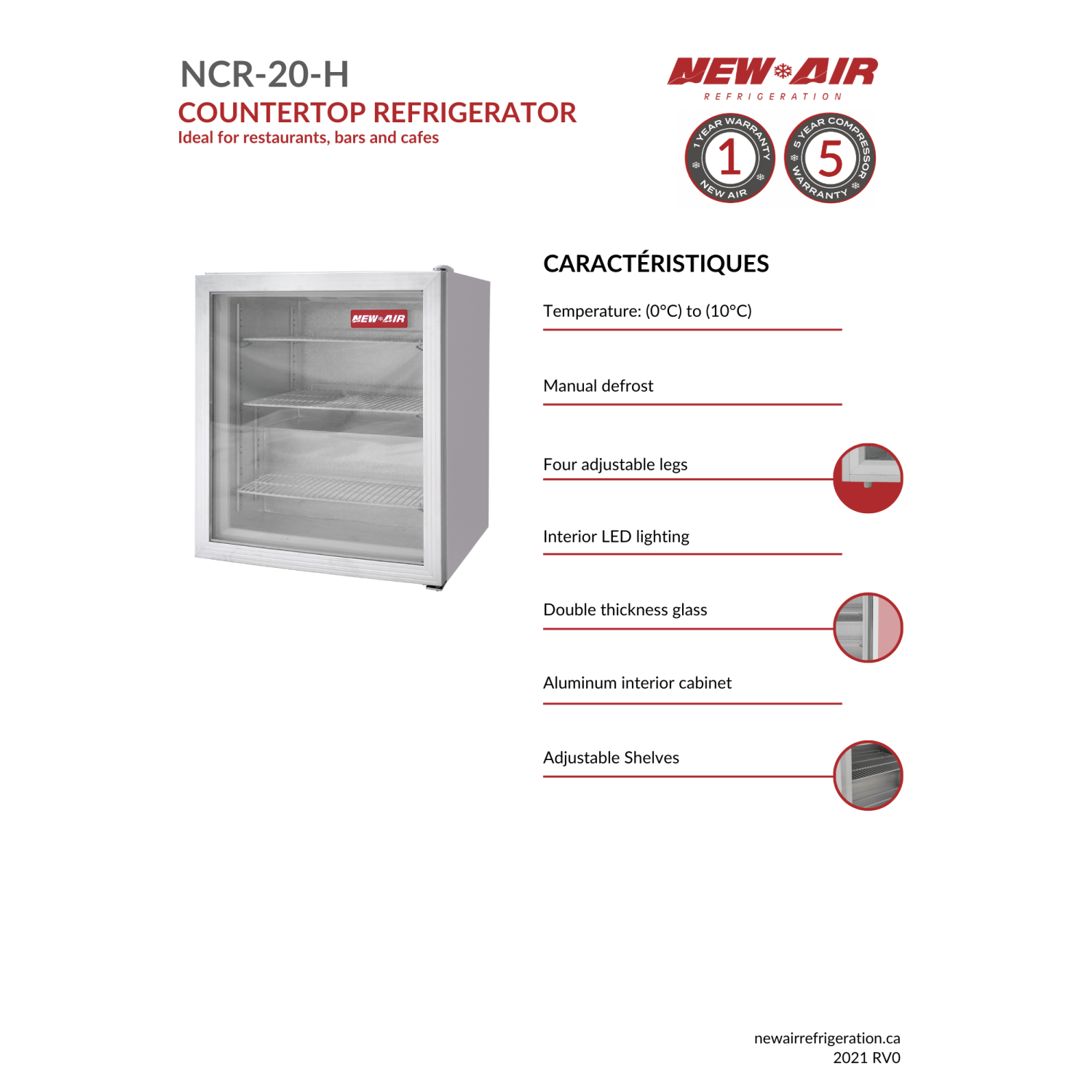 NCR-20-H
COUNTERTOP REFRIGERATOR
Ideal for restaurants, bars and cafes

NEW AIR
REFRIGERATION

1 YEAR WARRANTY 1 NEW AIR

5 YEAR COMPRESSOR 5 WARRANTY

NEW AIR

CARACTÉRISTIQUES

Temperature: (0°C) to (10°C)

Manual defrost

Four adjustable legs

Interior LED lighting

Double thickness glass

Aluminum interior cabinet

Adjustable Shelves

newairrefrigeration.ca
2021 RV0